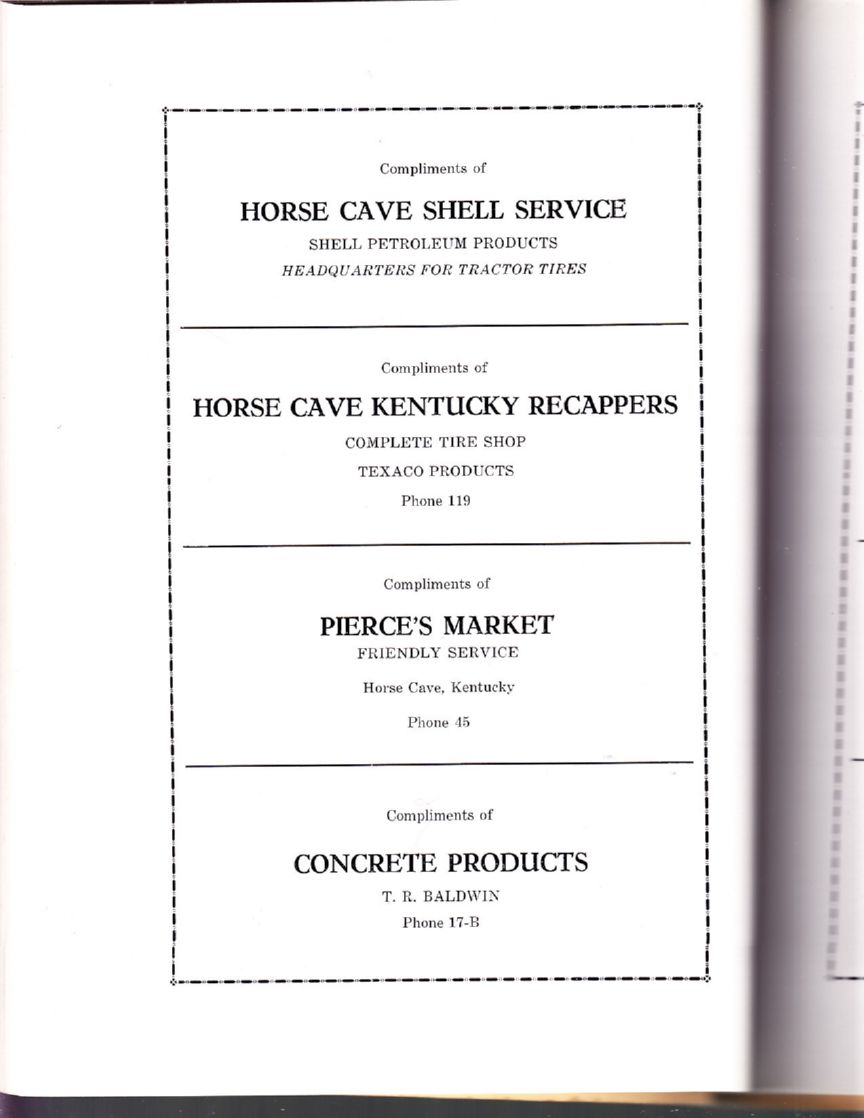 Compliments of

HORSE CAVE SHELL SERVICE

SHELL PETROLEUM PRODUCTS

HEADQUARTERS FOR TRACTOR TIRES

Compliments of

HORSE CAVE KENTUCKY RECAPPERS

COMPLETE TIRE SHOP

TEXACO PRODUCTS

Phone 119

Compliments of

PIERCE'S MARKET

FRIENDLY SERVICE

Horse Cave, Kentucky

Phone 45

Compliments of

CONCRETE PRODUCTS

T. R. BALDWIN

Phone 17-B